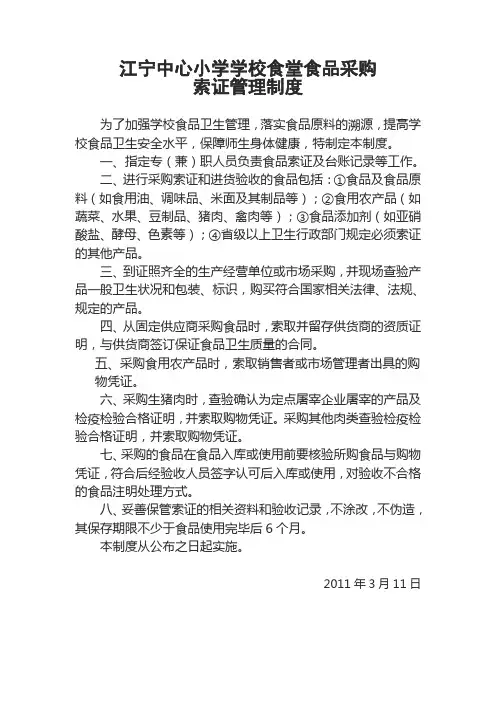 江宁中心小学学校食堂食品采购
索证管理制度

为了加强学校食品卫生管理，落实食品原料的溯源，提高学校食品卫生安全水平，保障师生身体健康，特制定本制度。

一、指定专（兼）职人员负责食品索证及台账记录等工作。

二、进行采购索证和进货验收的食品包括：①食品及食品原料（如食用油、调味品、米面及其制品等）；②食用农产品（如蔬菜、水果、豆制品、猪肉、禽肉等）；③食品添加剂（如亚硝酸盐、酵母、色素等）；④省级以上卫生行政部门规定必须索证的其他产品。

三、到证照齐全的生产经营单位或市场采购，并现场查验产品一般卫生状况和包装、标识，购买符合国家相关法律、法规、规定的产品。

四、从固定供应商采购食品时，索取并留存供货商的资质证明，与供货商签订保证食品卫生质量的合同。

五、采购食用农产品时，索取销售者或市场管理者出具的购物凭证。

六、采购生猪肉时，查验确认为定点屠宰企业屠宰的产品及检疫检验合格证明，并索取购物凭证。采购其他肉类查验检疫检验合格证明，并索取购物凭证。

七、采购的食品在食品入库或使用前要核验所购食品与购物凭证，符合后经验收人员签字认可后入库或使用，对验收不合格的食品注明处理方式。

八、妥善保管索证的相关资料和验收记录，不涂改，不伪造，其保存期限不少于食品使用完毕后 6 个月。

本制度从公布之日起实施。

2011 年 3 月 11 日